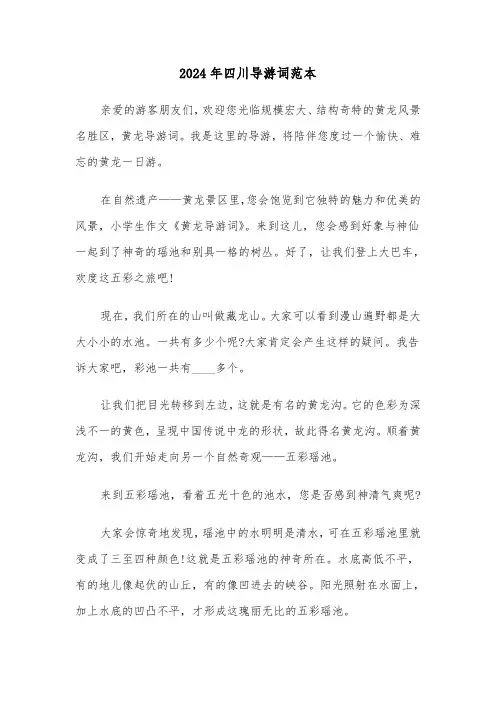 2024年四川导游词范本

亲爱的游客朋友们，欢迎您光临规模宏大、结构奇特的黄龙风景名胜区，黄龙导游词。我是这里的导游，将陪伴您度过一个愉快、难忘的黄龙一日游。

在自然遗产——黄龙景区里，您会饱览到它独特的魅力和优美的风景，小学生作文《黄龙导游词》。来到这儿，您会感到好象与神仙一起到了神奇的瑶池和别具一格的树丛。好了，让我们登上大巴车，欢度这五彩之旅吧!

现在，我们所在的山叫做藏龙山。大家可以看到漫山遍野都是大大小小的水池。一共有多少个呢?大家肯定会产生这样的疑问。我告诉大家吧，彩池一共有____多个。

让我们把目光转移到左边，这就是有名的黄龙沟。它的色彩为深浅不一的黄色，呈现中国传说中龙的形状，故此得名黄龙沟。顺着黄龙沟，我们开始走向另一个自然奇观——五彩瑶池。

来到五彩瑶池，看着五光十色的池水，您是否感到神清气爽呢?

大家会惊奇地发现，瑶池中的水明明是清水，可在五彩瑶池里就变成了三至四种颜色!这就是五彩瑶池的神奇所在。水底高低不平，有的地儿像起伏的山丘，有的像凹进去的峡谷。阳光照射在水面上，加上水底的凹凸不平，才形成这瑰丽无比的五彩瑶池。